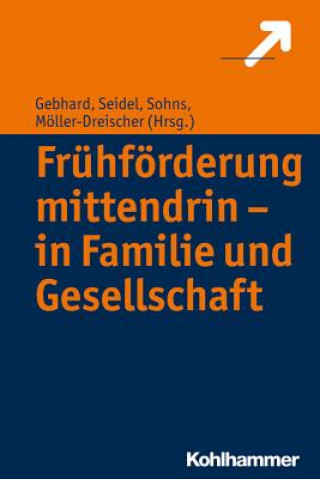 Gebhard, Seidel, Sohns, Möller-Dreischer (Hrsg.)

Frühförderung mittendrin – in Familie und Gesellschaft

Kohlhammer